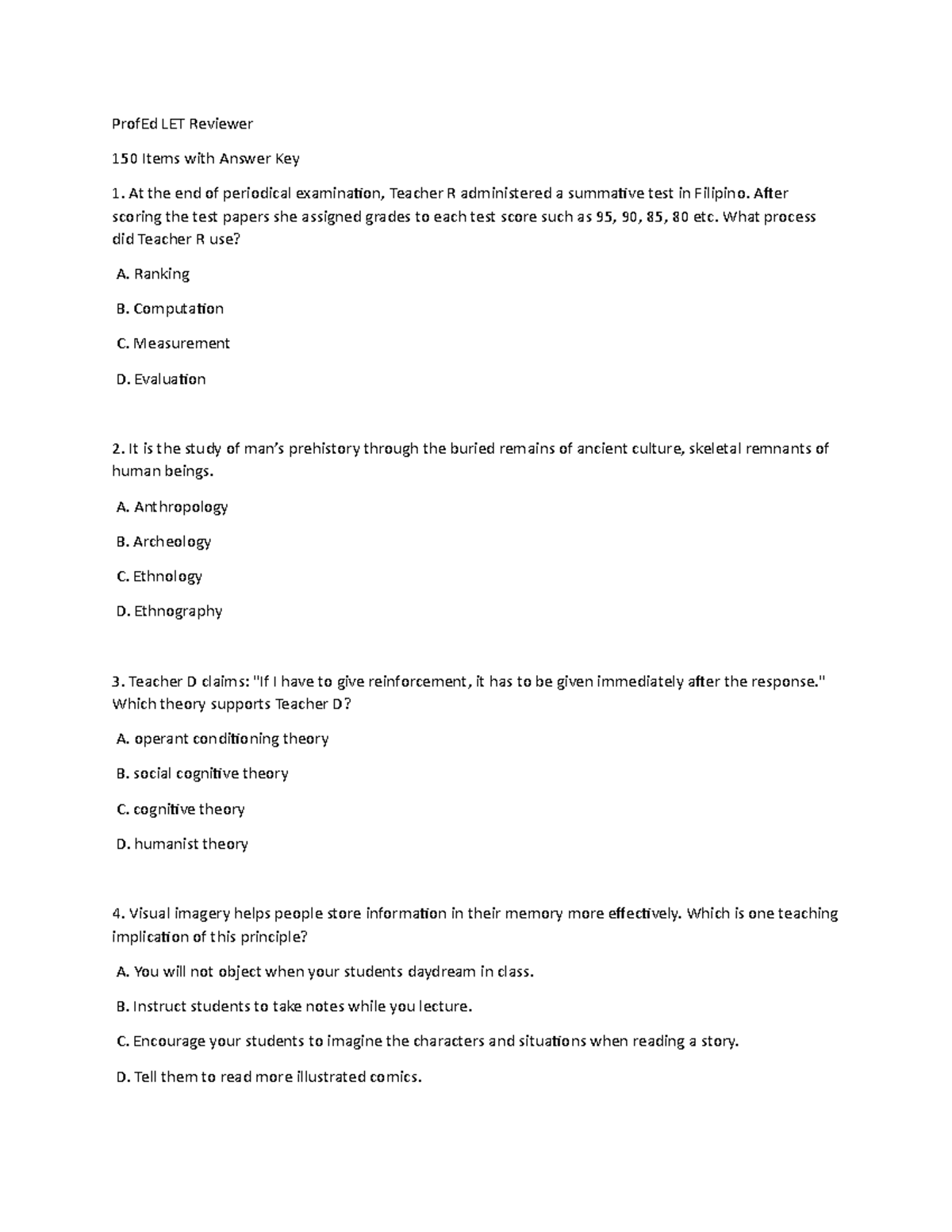 ProfEd LET Reviewer

150 Items with Answer Key

1. At the end of periodical examination, Teacher R administered a summative test in Filipino. After scoring the test papers she assigned grades to each test score such as 95, 90, 85, 80 etc. What process did Teacher R use?

A. Ranking

B. Computation

C. Measurement

D. Evaluation

2. It is the study of man's prehistory through the buried remains of ancient culture, skeletal remnants of human beings.

A. Anthropology

B. Archeology

C. Ethnology

D. Ethnography

3. Teacher D claims: "If I have to give reinforcement, it has to be given immediately after the response." Which theory supports Teacher D?

A. operant conditioning theory

B. social cognitive theory

C. cognitive theory

D. humanist theory

4. Visual imagery helps people store information in their memory more effectively. Which is one teaching implication of this principle?

A. You will not object when your students daydream in class.

B. Instruct students to take notes while you lecture.

C. Encourage your students to imagine the characters and situations when reading a story.

D. Tell them to read more illustrated comics.